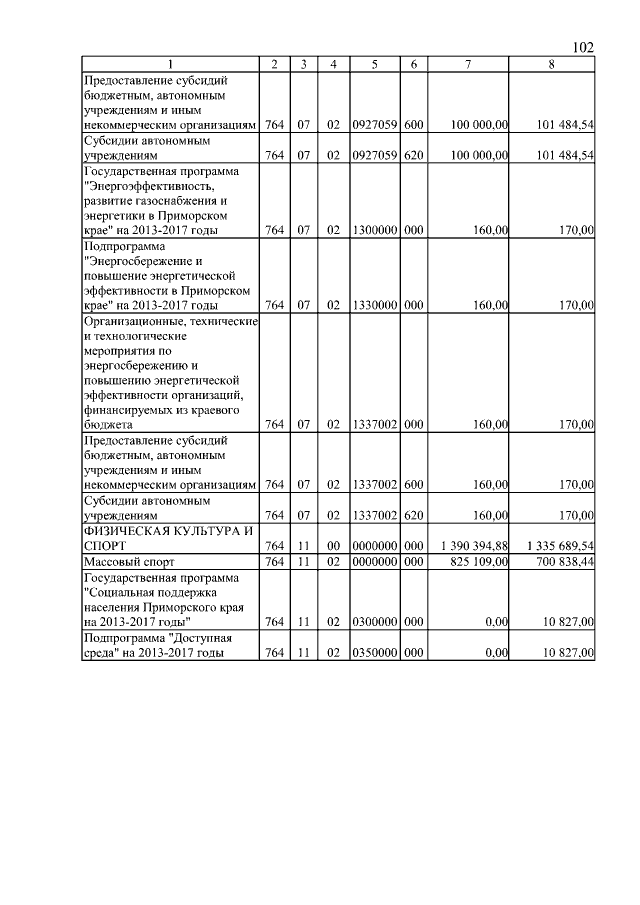 102

| 1 | 2 | 3 | 4 | 5 | 6 | 7 | 8 |
|---|---|---|---|---|---|---|---|
| Предоставление субсидий бюджетным, автономным учреждениям и иным некоммерческим организациям | 764 | 07 | 02 | 0927059 | 600 | 100 000,00 | 101 484,54 |
| Субсидии автономным учреждениям | 764 | 07 | 02 | 0927059 | 620 | 100 000,00 | 101 484,54 |
| Государственная программа "Энергоэффективность, развитие газоснабжения и энергетики в Приморском крае" на 2013-2017 годы | 764 | 07 | 02 | 1300000 | 000 | 160,00 | 170,00 |
| Подпрограмма "Энергосбережение и повышение энергетической эффективности в Приморском крае" на 2013-2017 годы | 764 | 07 | 02 | 1330000 | 000 | 160,00 | 170,00 |
| Организационные, технические и технологические мероприятия по энергосбережению и повышению энергетической эффективности организаций, финансируемых из краевого бюджета | 764 | 07 | 02 | 1337002 | 000 | 160,00 | 170,00 |
| Предоставление субсидий бюджетным, автономным учреждениям и иным некоммерческим организациям | 764 | 07 | 02 | 1337002 | 600 | 160,00 | 170,00 |
| Субсидии автономным учреждениям | 764 | 07 | 02 | 1337002 | 620 | 160,00 | 170,00 |
| ФИЗИЧЕСКАЯ КУЛЬТУРА И СПОРТ | 764 | 11 | 00 | 0000000 | 000 | 1 390 394,88 | 1 335 689,54 |
| Массовый спорт | 764 | 11 | 02 | 0000000 | 000 | 825 109,00 | 700 838,44 |
| Государственная программа "Социальная поддержка населения Приморского края на 2013-2017 годы" | 764 | 11 | 02 | 0300000 | 000 | 0,00 | 10 827,00 |
| Подпрограмма "Доступная среда" на 2013-2017 годы | 764 | 11 | 02 | 0350000 | 000 | 0,00 | 10 827,00 |